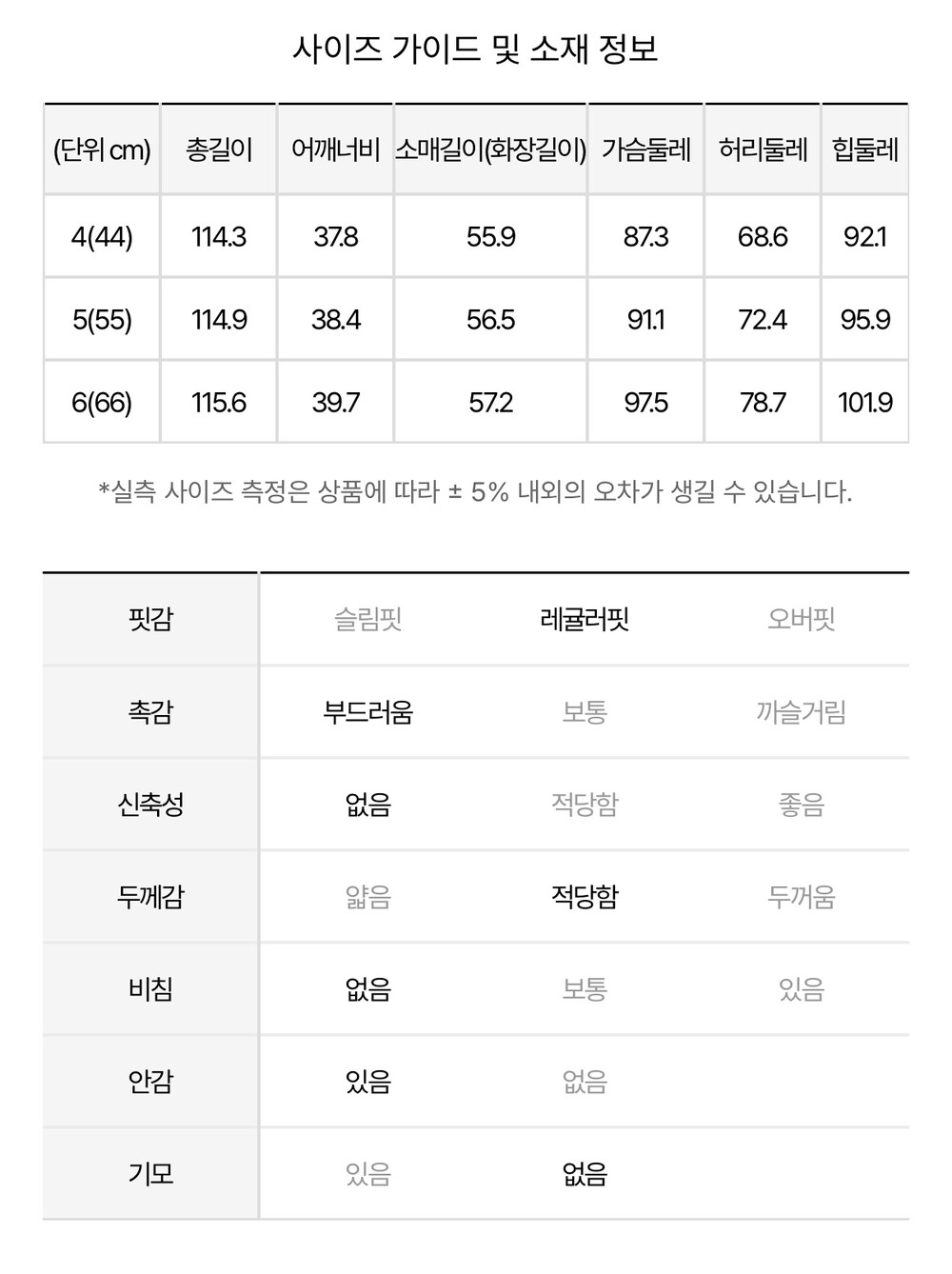 사이즈 가이드 및 소재 정보

| (단위 cm) | 총길이 | 어깨너비 | 소매길이(화장길이) | 가슴둘레 | 허리둘레 | 힙둘레 |
|---|---|---|---|---|---|---|
| 4(44) | 114.3 | 37.8 | 55.9 | 87.3 | 68.6 | 92.1 |
| 5(55) | 114.9 | 38.4 | 56.5 | 91.1 | 72.4 | 95.9 |
| 6(66) | 115.6 | 39.7 | 57.2 | 97.5 | 78.7 | 101.9 |

*실측 사이즈 측정은 상품에 따라 ± 5% 내외의 오차가 생길 수 있습니다.

| 핏감 | 슬림핏 | 레귤러핏 | 오버핏 |
|---|---|---|---|
| 촉감 | 부드러움 | 보통 | 까슬거림 |
| 신축성 | 없음 | 적당함 | 좋음 |
| 두께감 | 얇음 | 적당함 | 두꺼움 |
| 비침 | 없음 | 보통 | 있음 |
| 안감 | 있음 | 없음 | |
| 기모 | 있음 | 없음 | |